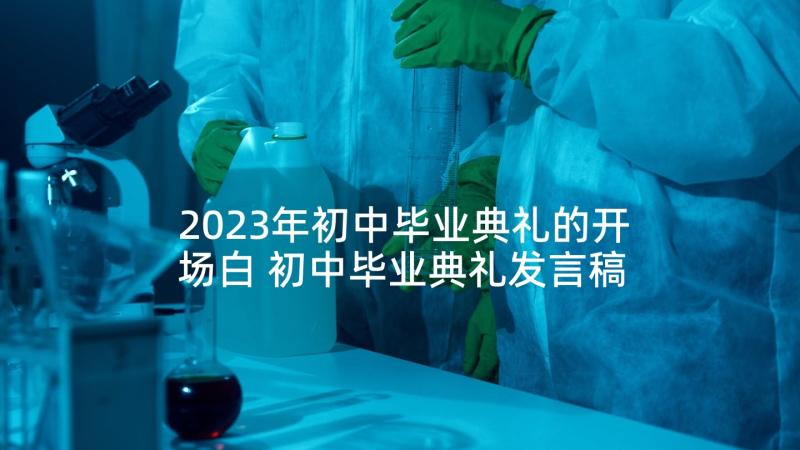 2023年初中毕业典礼的开场白 初中毕业典礼发言稿